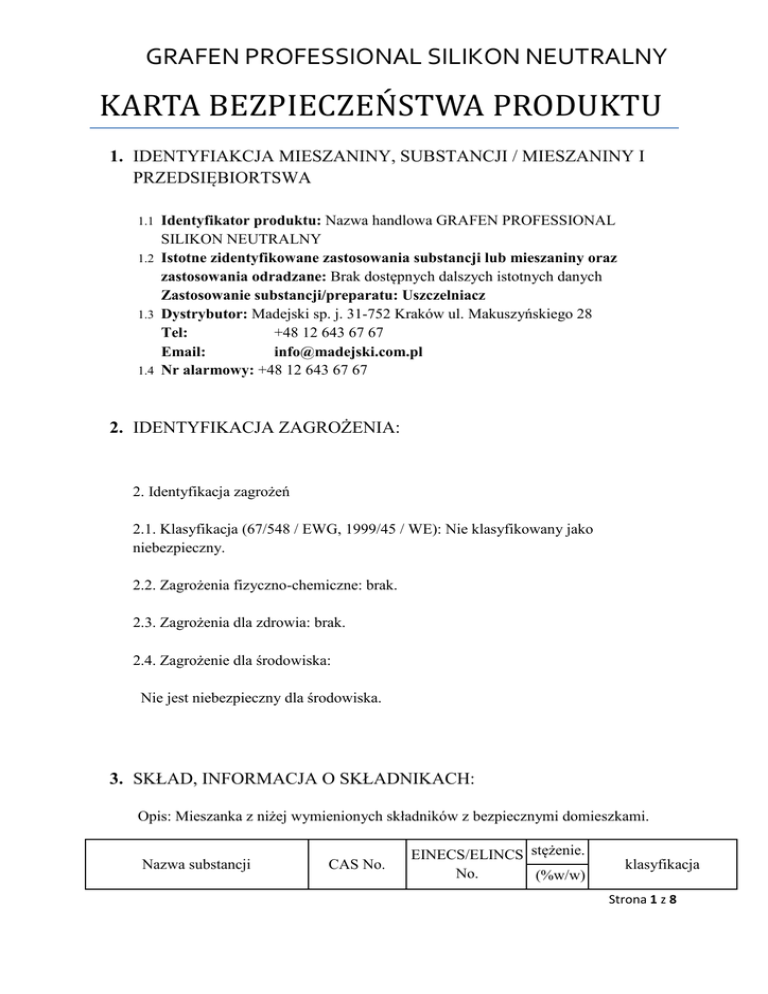 GRAFEN PROFESSIONAL SILIKON NEUTRALNY

KARTA BEZPIECZEŃSTWA PRODUKTU

1. IDENTYFIAKCJA MIESZANINY, SUBSTANCJI / MIESZANINY I PRZEDSIĘBIORTSWA

1.1 Identyfikator produktu: Nazwa handlowa GRAFEN PROFESSIONAL SILIKON NEUTRALNY
1.2 Istotne zidentyfikowane zastosowania substancji lub mieszaniny oraz zastosowania odradzane: Brak dostępnych dalszych istotnych danych
Zastosowanie substancji/preparatu: Uszczelniacz
1.3 Dystrybutor: Madejski sp. j. 31-752 Kraków ul. Makuszyńskiego 28
Tel: +48 12 643 67 67
Email: info@madejski.com.pl
1.4 Nr alarmowy: +48 12 643 67 67

2. IDENTYFIKACJA ZAGROŻENIA:

2. Identyfikacja zagrożeń

2.1. Klasyfikacja (67/548 / EWG, 1999/45 / WE): Nie klasyfikowany jako niebezpieczny.

2.2. Zagrożenia fizyczno-chemiczne: brak.

2.3. Zagrożenia dla zdrowia: brak.

2.4. Zagrożenie dla środowiska:

Nie jest niebezpieczny dla środowiska.

3. SKŁAD, INFORMACJA O SKŁADNIKACH:

Opis: Mieszanka z niżej wymienionych składników z bezpiecznymi domieszkami.

| Nazwa substancji | CAS No. | EINECS/ELINCS No. | stężenie. (%w/w) | klasyfikacja |
|---|---|---|---|---|

Strona 1 z 8